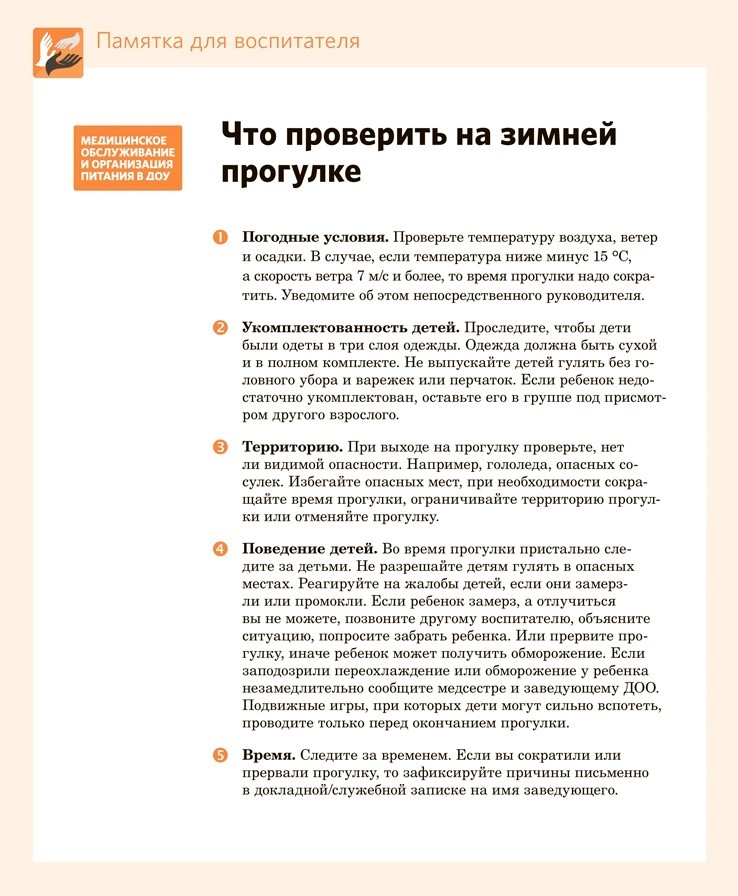 Памятка для воспитателя

МЕДИЦИНСКОЕ ОБСЛУЖИВАНИЕ И ОРГАНИЗАЦИЯ ПИТАНИЯ В ДОУ

Что проверить на зимней прогулке

1 Погодные условия. Проверьте температуру воздуха, ветер и осадки. В случае, если температура ниже минус 15 °С, а скорость ветра 7 м/с и более, то время прогулки надо сократить. Уведомите об этом непосредственного руководителя.

2 Укомплектованность детей. Проследите, чтобы дети были одеты в три слоя одежды. Одежда должна быть сухой и в полном комплекте. Не выпускайте детей гулять без головного убора и варежек или перчаток. Если ребенок недостаточно укомплектован, оставьте его в группе под присмотром другого взрослого.

3 Территорию. При выходе на прогулку проверьте, нет ли видимой опасности. Например, гололеда, опасных сосулек. Избегайте опасных мест, при необходимости сокращайте время прогулки, ограничивайте территорию прогулки или отменяйте прогулку.

4 Поведение детей. Во время прогулки пристально следите за детьми. Не разрешайте детям гулять в опасных местах. Реагируйте на жалобы детей, если они замерзли или промокли. Если ребенок замерз, а отлучиться вы не можете, позвоните другому воспитателю, объясните ситуацию, попросите забрать ребенка. Или прервите прогулку, иначе ребенок может получить обморожение. Если заподозрили переохлаждение или обморожение у ребенка незамедлительно сообщите медсестре и заведующему ДОО. Подвижные игры, при которых дети могут сильно вспотеть, проводите только перед окончанием прогулки.

5 Время. Следите за временем. Если вы сократили или прервали прогулку, то зафиксируйте причины письменно в докладной/служебной записке на имя заведующего.